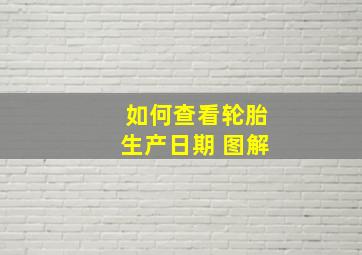 如何查看轮胎
生产日期 图解